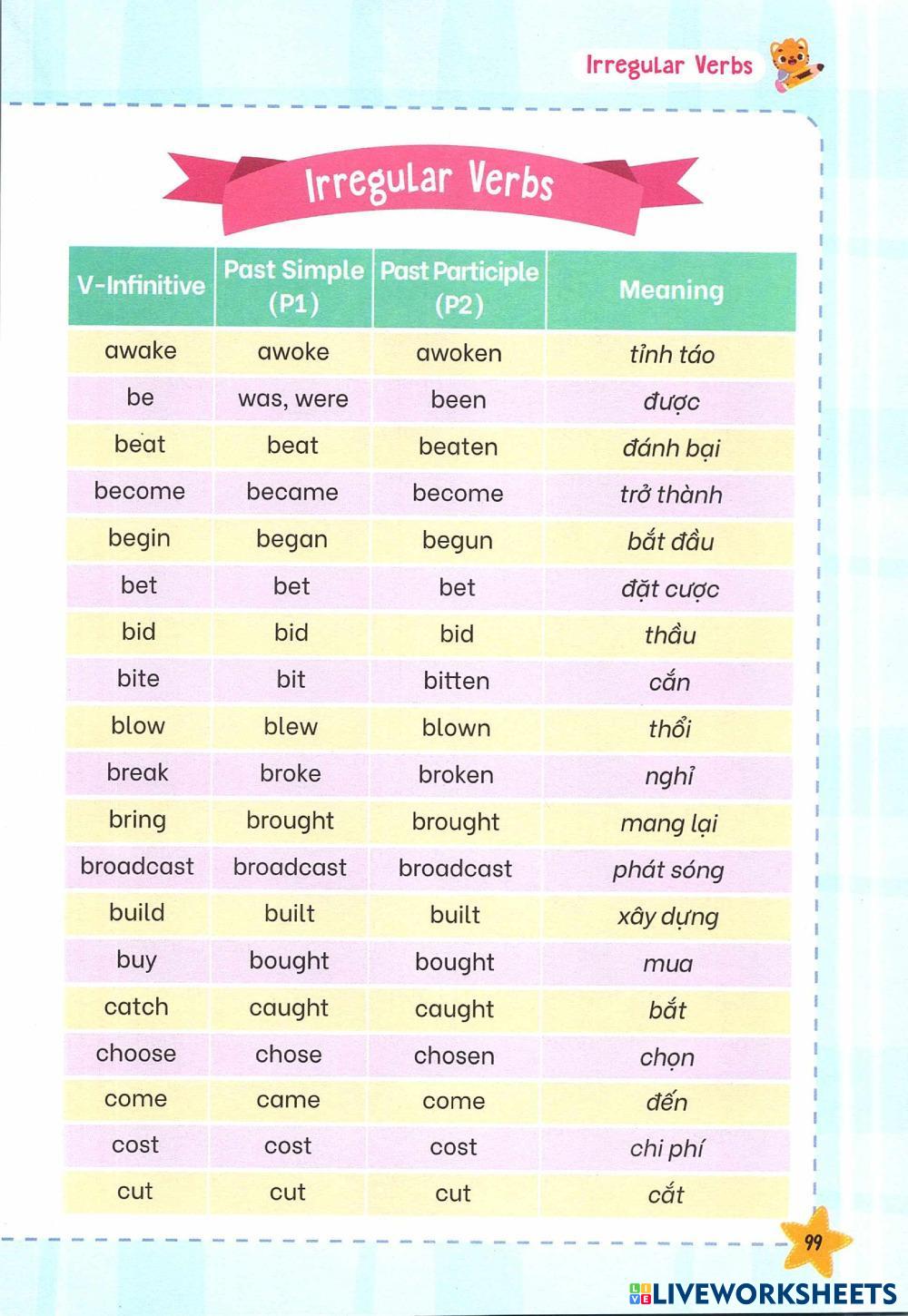 Irregular Verbs

Irregular Verbs

| V-Infinitive | Past Simple (P1) | Past Participle (P2) | Meaning |
|---|---|---|---|
| awake | awoke | awoken | tỉnh táo |
| be | was, were | been | được |
| beat | beat | beaten | đánh bại |
| become | became | become | trở thành |
| begin | began | begun | bắt đầu |
| bet | bet | bet | đặt cược |
| bid | bid | bid | thầu |
| bite | bit | bitten | cắn |
| blow | blew | blown | thổi |
| break | broke | broken | nghỉ |
| bring | brought | brought | mang lại |
| broadcast | broadcast | broadcast | phát sóng |
| build | built | built | xây dựng |
| buy | bought | bought | mua |
| catch | caught | caught | bắt |
| choose | chose | chosen | chọn |
| come | came | come | đến |
| cost | cost | cost | chi phí |
| cut | cut | cut | cắt |

99

LIVEWORKSHEETS